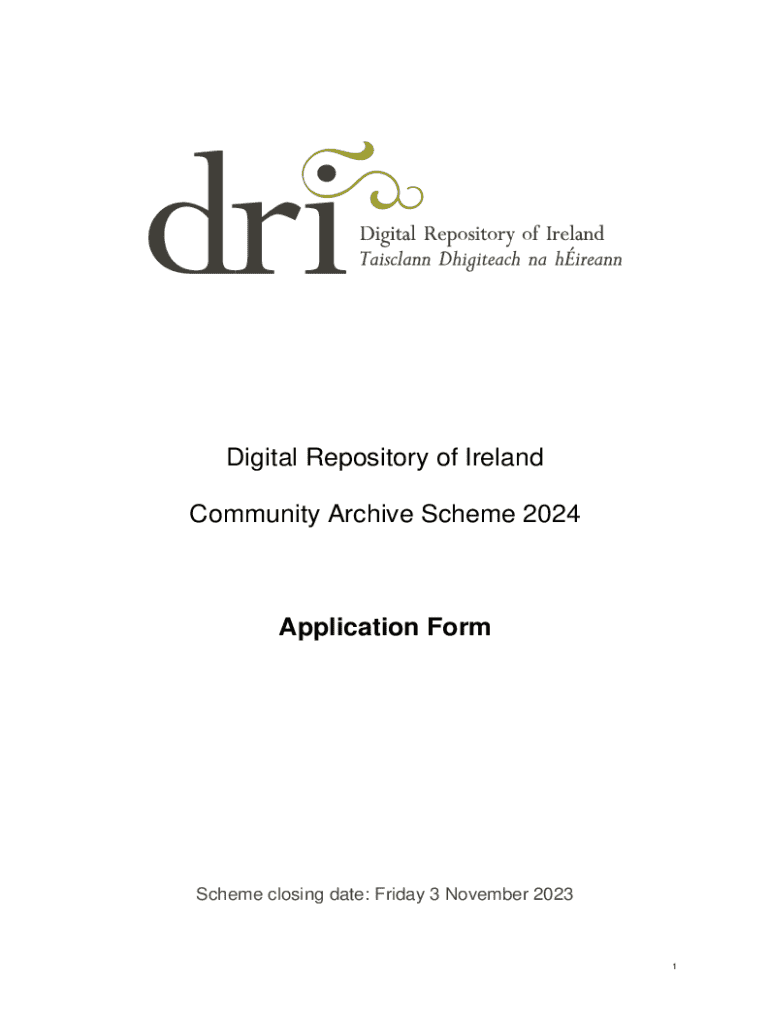 dri

Digital Repository of Ireland
Taisclann Dhigiteach na hÉireann

Digital Repository of Ireland

Community Archive Scheme 2024

Application Form

Scheme closing date: Friday 3 November 2023

1